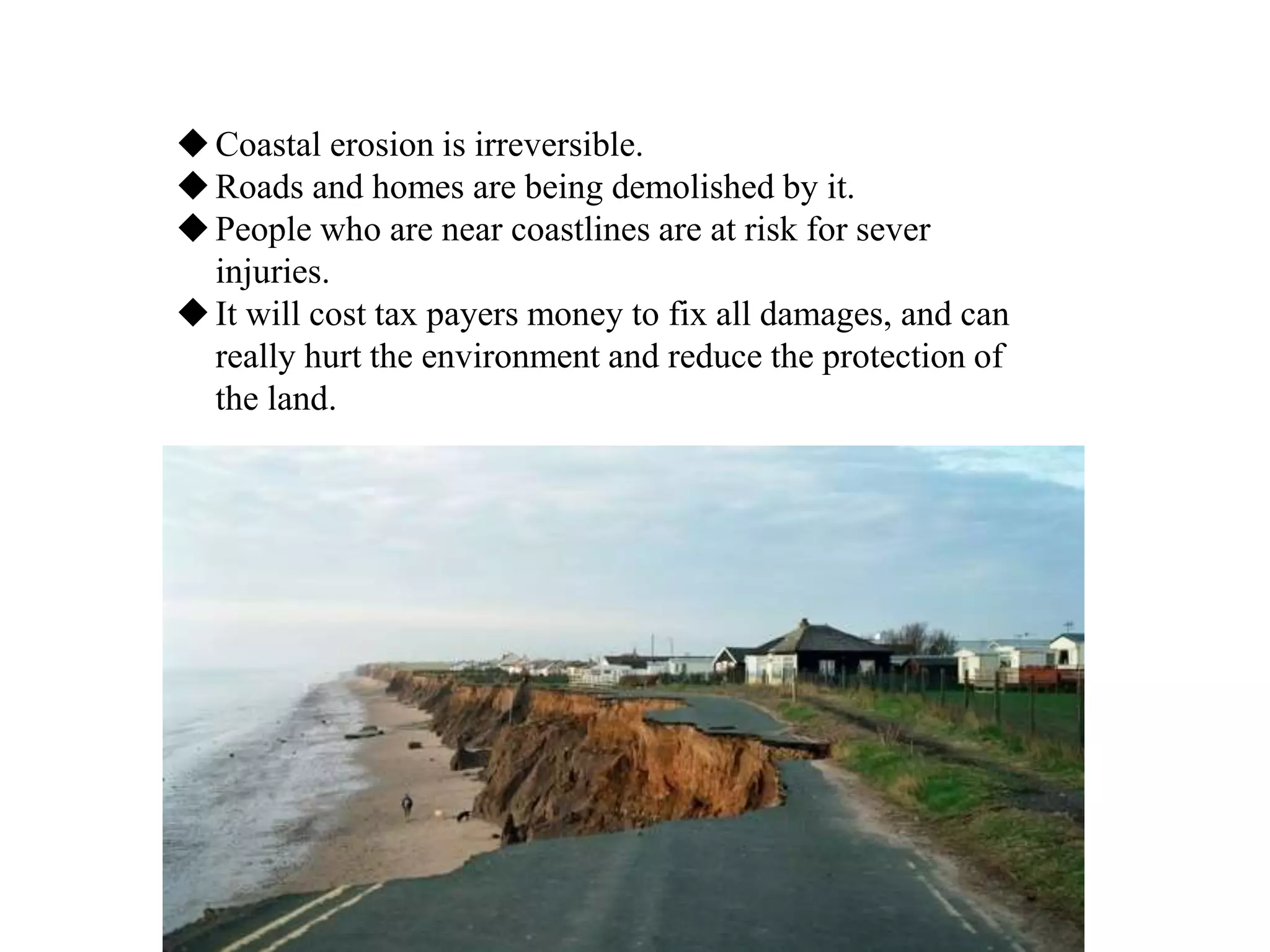 ◆ Coastal erosion is irreversible.
◆ Roads and homes are being demolished by it.
◆ People who are near coastlines are at risk for sever injuries.
◆ It will cost tax payers money to fix all damages, and can really hurt the environment and reduce the protection of the land.